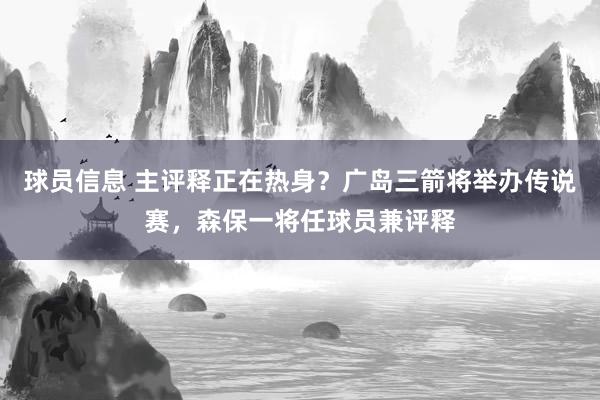 球员信息 主评释正在热身？广岛三箭将举办传说赛，森保一将任球员兼评释